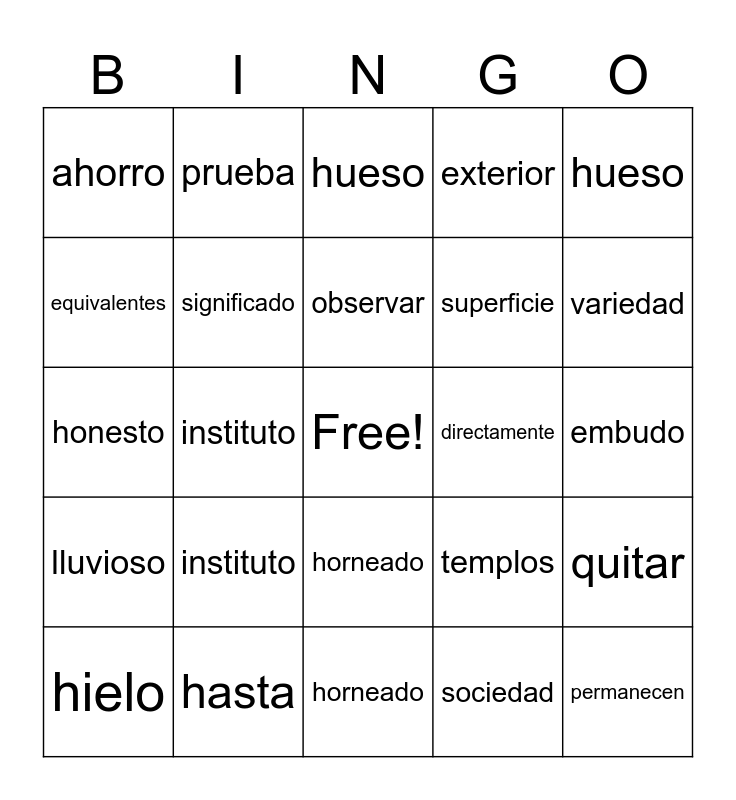 | B | I | N | G | O |
|---|---|---|---|---|
| ahorro | prueba | hueso | exterior | hueso |
| equivalentes | significado | observar | superficie | variedad |
| honesto | instituto | Free! | directamente | embudo |
| lluvioso | instituto | horneado | templos | quitar |
| hielo | hasta | horneado | sociedad | permanecen |